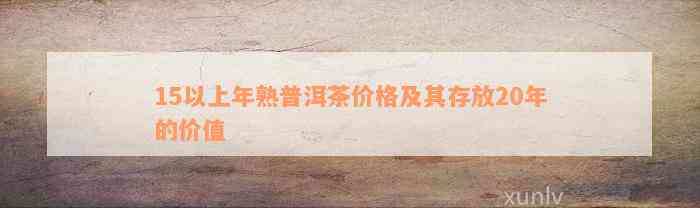 15以上年熟普洱茶价格及其存放20年的价值

xunlv